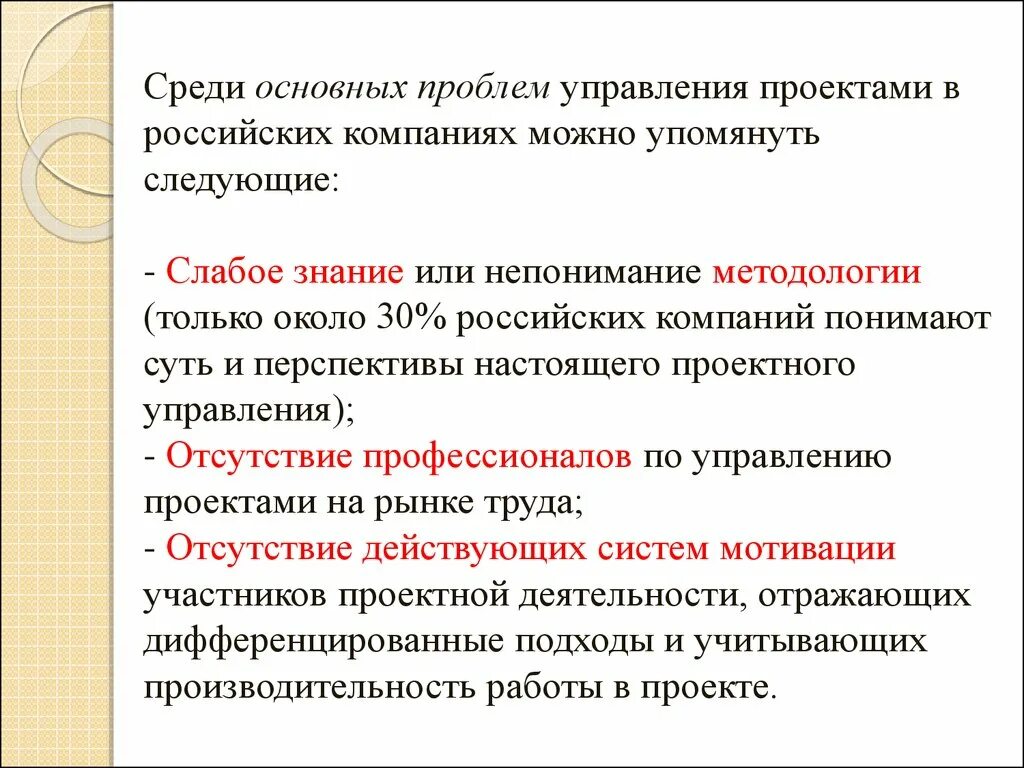 Среди основных проблем управления проектами в российских компаниях можно упомянуть следующие:

- Слабое знание или непонимание методологии (только около 30% российских компаний понимают суть и перспективы настоящего проектного управления);
- Отсутствие профессионалов по управлению проектами на рынке труда;
- Отсутствие действующих систем мотивации участников проектной деятельности, отражающих дифференцированные подходы и учитывающих производительность работы в проекте.